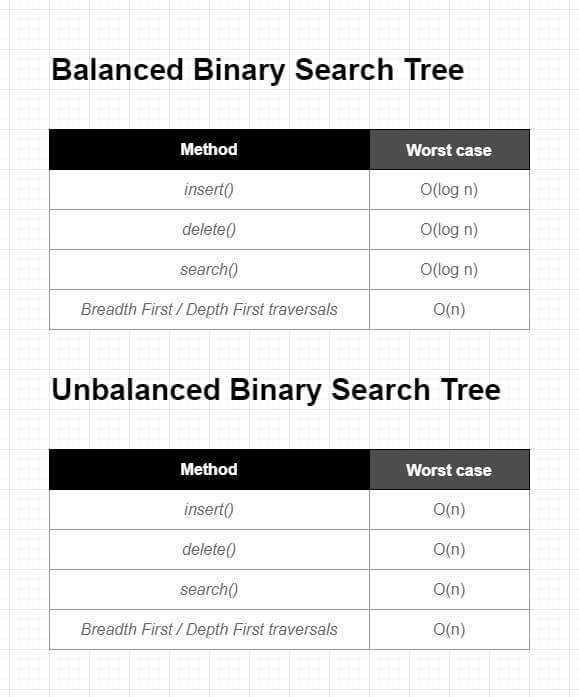 Balanced Binary Search Tree

| Method | Worst case |
|---|---|
| insert() | O(log n) |
| delete() | O(log n) |
| search() | O(log n) |
| Breadth First / Depth First traversals | O(n) |

Unbalanced Binary Search Tree

| Method | Worst case |
|---|---|
| insert() | O(n) |
| delete() | O(n) |
| search() | O(n) |
| Breadth First / Depth First traversals | O(n) |